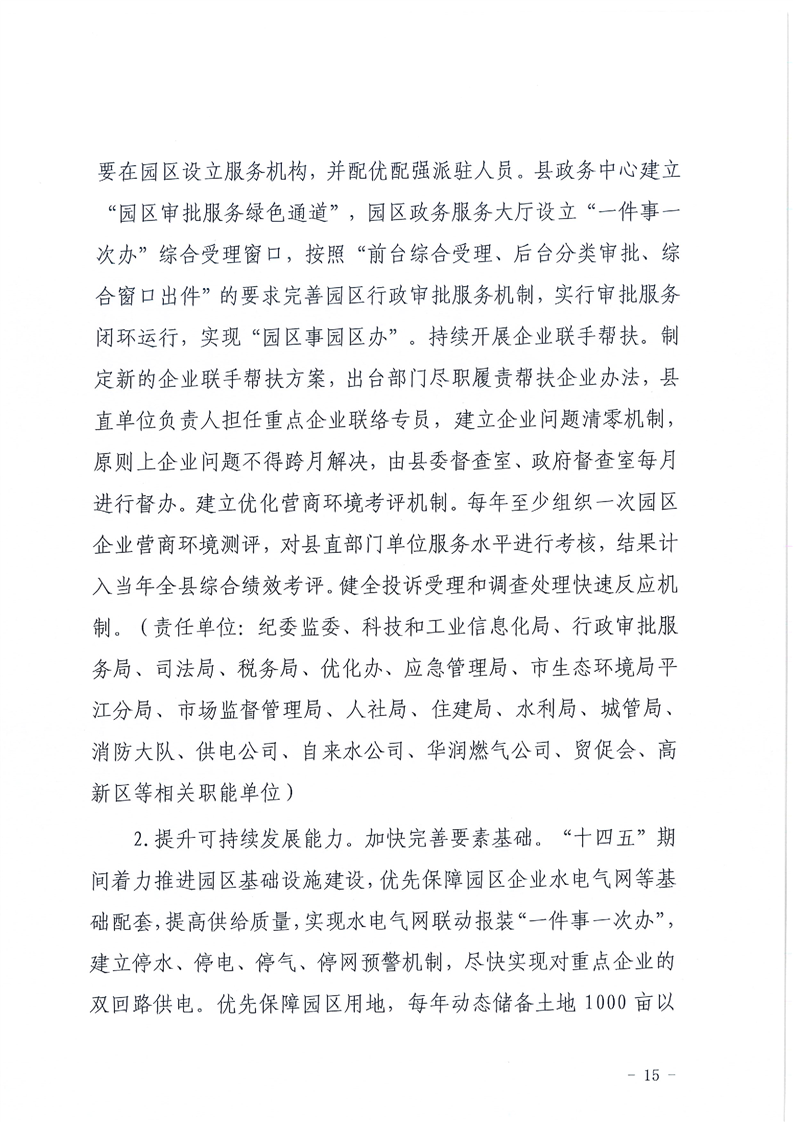 要在园区设立服务机构，并配优配强派驻人员。县政务中心建立“园区审批服务绿色通道”，园区政务服务大厅设立“一件事一次办”综合受理窗口，按照“前台综合受理、后台分类审批、综合窗口出件”的要求完善园区行政审批服务机制，实行审批服务闭环运行，实现“园区事园区办”。持续开展企业联手帮扶。制定新的企业联手帮扶方案，出台部门尽职履责帮扶企业办法，县直单位负责人担任重点企业联络专员，建立企业问题清零机制，原则上企业问题不得跨月解决，由县委督查室、政府督查室每月进行督办。建立优化营商环境考评机制。每年至少组织一次园区企业营商环境测评，对县直部门单位服务水平进行考核，结果计入当年全县综合绩效考评。健全投诉受理和调查处理快速反应机制。（责任单位：纪委监委、科技和工业信息化局、行政审批服务局、司法局、税务局、优化办、应急管理局、市生态环境局平江分局、市场监督管理局、人社局、住建局、水利局、城管局、消防大队、供电公司、自来水公司、华润燃气公司、贸促会、高新区等相关职能单位）

2.提升可持续发展能力。加快完善要素基础。“十四五”期间着力推进园区基础设施建设，优先保障园区企业水电气网等基础配套，提高供给质量，实现水电气网联动报装“一件事一次办”，建立停水、停电、停气、停网预警机制，尽快实现对重点企业的双回路供电。优先保障园区用地，每年动态储备土地1000亩以

－ 15 －